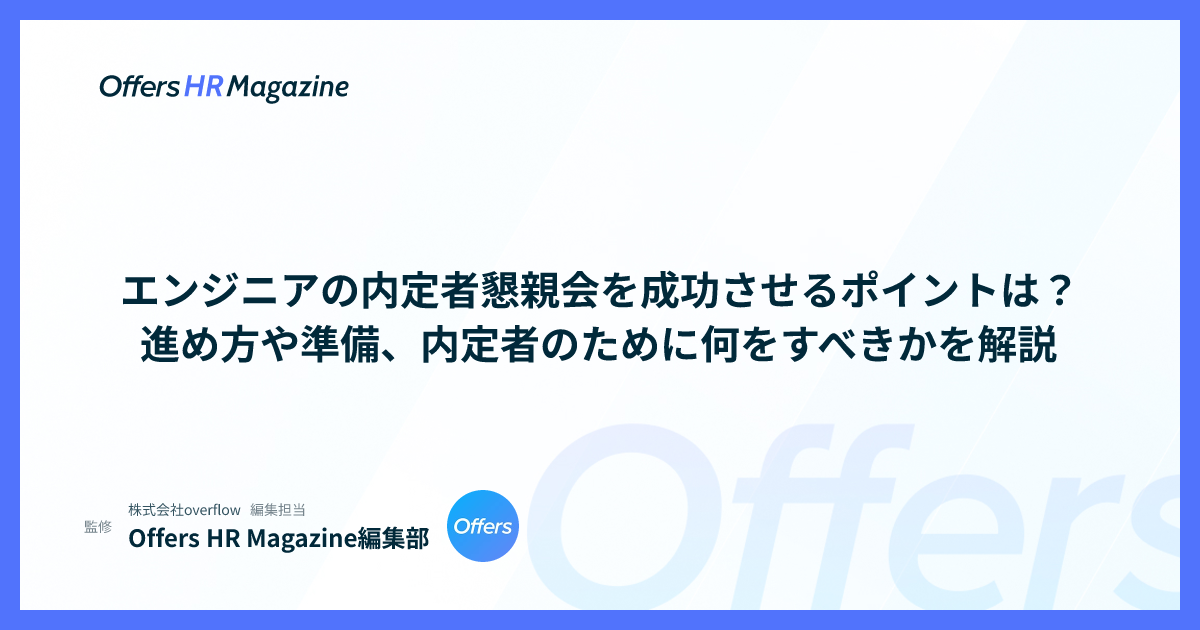 Offers HR Magazine

エンジニアの内定者懇親会を成功させるポイントは？
進め方や準備、内定者のために何をすべきかを解説

監修

株式会社overflow　編集担当
Offers HR Magazine編集部

Offers

Offers